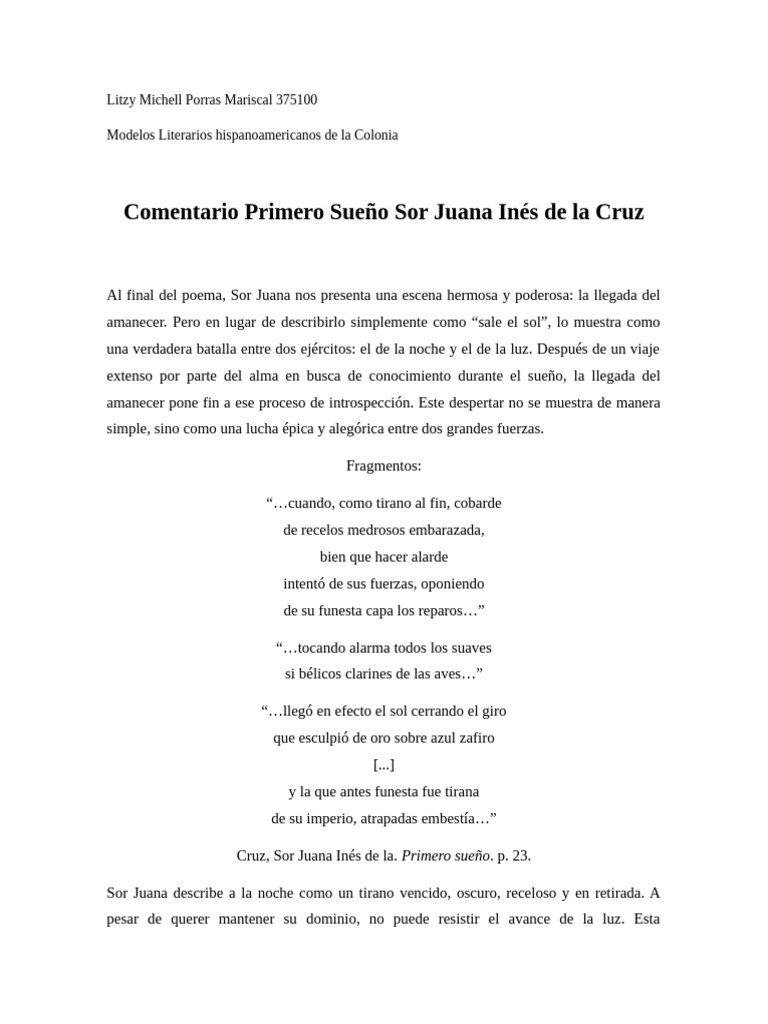 Litzy Michell Porras Mariscal 375100

Modelos Literarios hispanoamericanos de la Colonia

Comentario Primero Sueño Sor Juana Inés de la Cruz

Al final del poema, Sor Juana nos presenta una escena hermosa y poderosa: la llegada del amanecer. Pero en lugar de describirlo simplemente como “sale el sol”, lo muestra como una verdadera batalla entre dos ejércitos: el de la noche y el de la luz. Después de un viaje extenso por parte del alma en busca de conocimiento durante el sueño, la llegada del amanecer pone fin a ese proceso de introspección. Este despertar no se muestra de manera simple, sino como una lucha épica y alegórica entre dos grandes fuerzas.

Fragmentos:

“…cuando, como tirano al fin, cobarde
de recelos medrosos embarazada,
bien que hacer alarde
intentó de sus fuerzas, oponiendo
de su funesta capa los reparos…”

“…tocando alarma todos los suaves
si bélicos clarines de las aves…”

“…llegó en efecto el sol cerrando el giro
que esculpió de oro sobre azul zafiro
[...]
y la que antes funesta fue tirana
de su imperio, atrapadas embestía…”

Cruz, Sor Juana Inés de la. Primero sueño. p. 23.

Sor Juana describe a la noche como un tirano vencido, oscuro, receloso y en retirada. A pesar de querer mantener su dominio, no puede resistir el avance de la luz. Esta